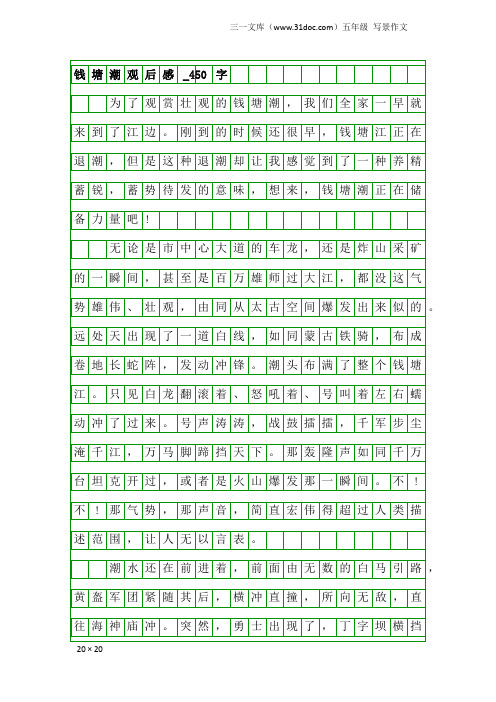 三一文库（www.31doc.com）五年级 写景作文

钱塘潮观后感_450字

为了观赏壮观的钱塘潮，我们全家一早就来到了江边。刚到的时候还很早，钱塘江正在退潮，但是这种退潮却让我感觉到了一种养精蓄锐，蓄势待发的意味，想来，钱塘潮正在储备力量吧！

无论是市中心大道的车龙，还是炸山采矿的一瞬间，甚至是百万雄师过大江，都没这气势雄伟、壮观，由同从太古空间爆发出来似的。远处天出现了一道白线，如同蒙古铁骑，布成卷地长蛇阵，发动冲锋。潮头布满了整个钱塘江。只见白龙翻滚着、怒吼着、号叫着左右蠕动冲了过来。号声涛涛，战鼓擂擂，千军步尘淹千江，万马脚蹄挡天下。那轰隆声如同千万台坦克开过，或者是火山爆发那一瞬间。不！不！那气势，那声音，简直宏伟得超过人类描述范围，让人无以言表。

潮水还在前进着，前面由无数的白马引路，黄盔军团紧随其后，横冲直撞，所向无敌，直往海神庙冲。突然，勇士出现了，丁字坝横挡

20×20